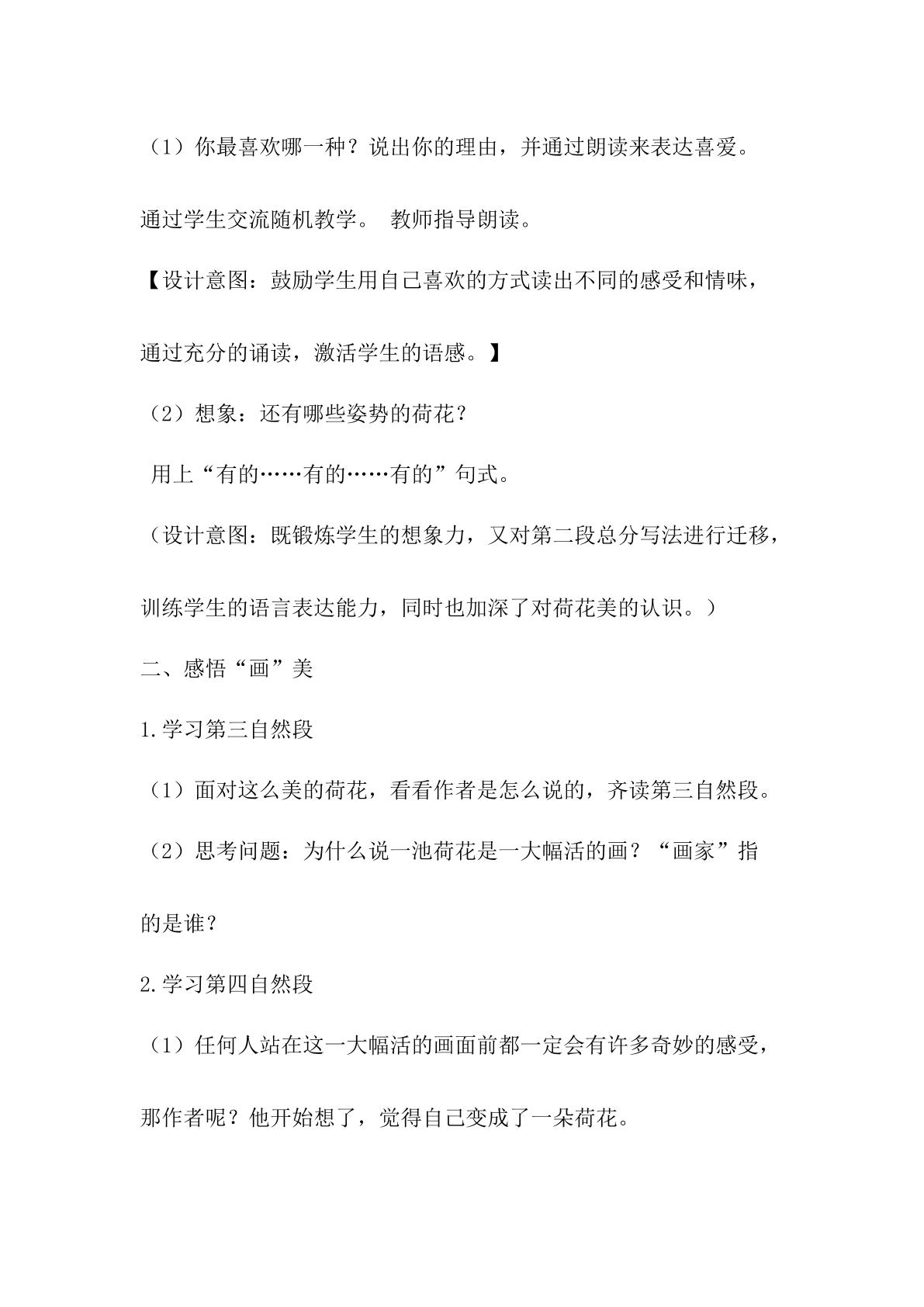 （1）你最喜欢哪一种？说出你的理由，并通过朗读来表达喜爱。

通过学生交流随机教学。 教师指导朗读。

【设计意图：鼓励学生用自己喜欢的方式读出不同的感受和情味，通过充分的诵读，激活学生的语感。】

（2）想象：还有哪些姿势的荷花？

用上“有的……有的……有的”句式。

（设计意图：既锻炼学生的想象力，又对第二段总分写法进行迁移，训练学生的语言表达能力，同时也加深了对荷花美的认识。）

二、感悟“画”美

1.学习第三自然段

（1）面对这么美的荷花，看看作者是怎么说的，齐读第三自然段。

（2）思考问题：为什么说一池荷花是一大幅活的画？“画家”指的是谁？

2.学习第四自然段

（1）任何人站在这一大幅活的画面前都一定会有许多奇妙的感受，那作者呢？他开始想了，觉得自己变成了一朵荷花。